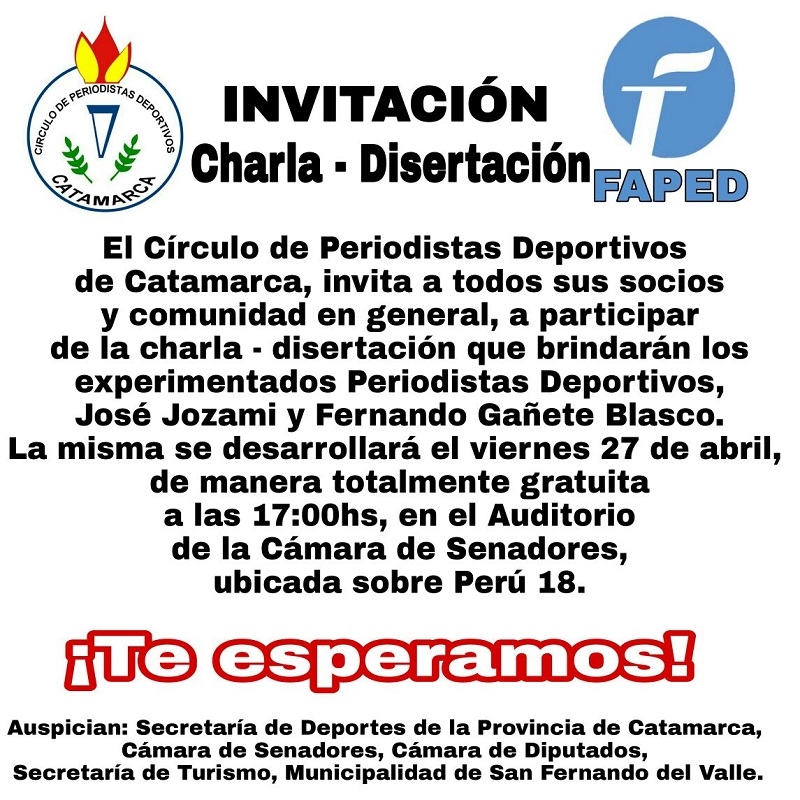 CIRCULO DE PERIODISTAS DEPORTIVOS
CATAMARCA

INVITACIÓN
Charla - Disertación

FAPED

El Círculo de Periodistas Deportivos de Catamarca, invita a todos sus socios y comunidad en general, a participar de la charla - disertación que brindarán los experimentados Periodistas Deportivos, José Jozami y Fernando Gañete Blasco. La misma se desarrollará el viernes 27 de abril, de manera totalmente gratuita a las 17:00hs, en el Auditorio de la Cámara de Senadores, ubicada sobre Perú 18.

¡Te esperamos!

Auspician: Secretaría de Deportes de la Provincia de Catamarca, Cámara de Senadores, Cámara de Diputados, Secretaría de Turismo, Municipalidad de San Fernando del Valle.